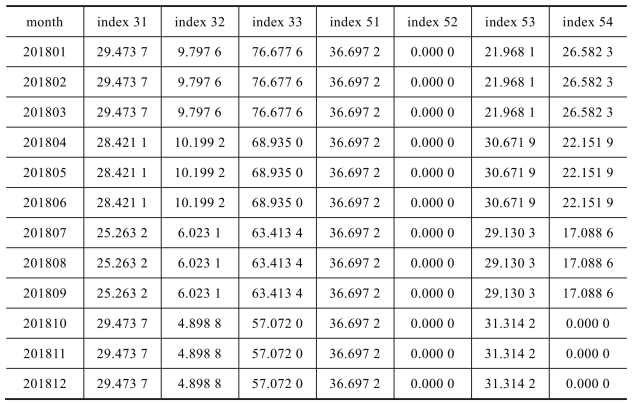 | month | index 31 | index 32 | index 33 | index 51 | index 52 | index 53 | index 54 |
|---|---|---|---|---|---|---|---|
| 201801 | 29.473 7 | 9.797 6 | 76.677 6 | 36.697 2 | 0.000 0 | 21.968 1 | 26.582 3 |
| 201802 | 29.473 7 | 9.797 6 | 76.677 6 | 36.697 2 | 0.000 0 | 21.968 1 | 26.582 3 |
| 201803 | 29.473 7 | 9.797 6 | 76.677 6 | 36.697 2 | 0.000 0 | 21.968 1 | 26.582 3 |
| 201804 | 28.421 1 | 10.199 2 | 68.935 0 | 36.697 2 | 0.000 0 | 30.671 9 | 22.151 9 |
| 201805 | 28.421 1 | 10.199 2 | 68.935 0 | 36.697 2 | 0.000 0 | 30.671 9 | 22.151 9 |
| 201806 | 28.421 1 | 10.199 2 | 68.935 0 | 36.697 2 | 0.000 0 | 30.671 9 | 22.151 9 |
| 201807 | 25.263 2 | 6.023 1 | 63.413 4 | 36.697 2 | 0.000 0 | 29.130 3 | 17.088 6 |
| 201808 | 25.263 2 | 6.023 1 | 63.413 4 | 36.697 2 | 0.000 0 | 29.130 3 | 17.088 6 |
| 201809 | 25.263 2 | 6.023 1 | 63.413 4 | 36.697 2 | 0.000 0 | 29.130 3 | 17.088 6 |
| 201810 | 29.473 7 | 4.898 8 | 57.072 0 | 36.697 2 | 0.000 0 | 31.314 2 | 0.000 0 |
| 201811 | 29.473 7 | 4.898 8 | 57.072 0 | 36.697 2 | 0.000 0 | 31.314 2 | 0.000 0 |
| 201812 | 29.473 7 | 4.898 8 | 57.072 0 | 36.697 2 | 0.000 0 | 31.314 2 | 0.000 0 |